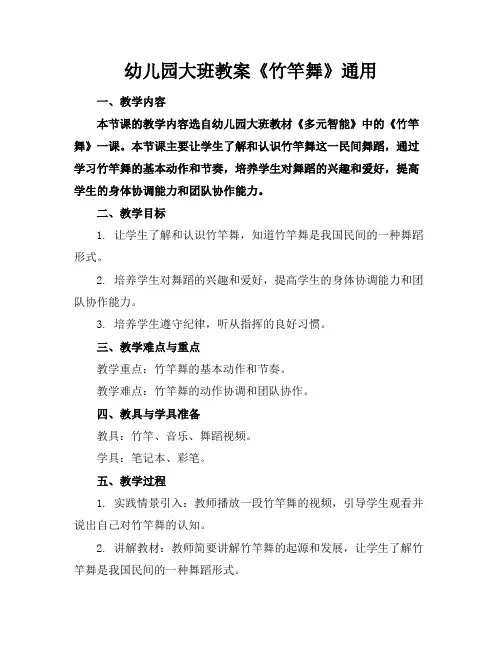 幼儿园大班教案《竹竿舞》通用

一、教学内容

本节课的教学内容选自幼儿园大班教材《多元智能》中的《竹竿舞》一课。本节课主要让学生了解和认识竹竿舞这一民间舞蹈，通过学习竹竿舞的基本动作和节奏，培养学生对舞蹈的兴趣和爱好，提高学生的身体协调能力和团队协作能力。

二、教学目标

1. 让学生了解和认识竹竿舞，知道竹竿舞是我国民间的一种舞蹈形式。

2. 培养学生对舞蹈的兴趣和爱好，提高学生的身体协调能力和团队协作能力。

3. 培养学生遵守纪律，听从指挥的良好习惯。

三、教学难点与重点

教学重点：竹竿舞的基本动作和节奏。

教学难点：竹竿舞的动作协调和团队协作。

四、教具与学具准备

教具：竹竿、音乐、舞蹈视频。

学具：笔记本、彩笔。

五、教学过程

1. 实践情景引入：教师播放一段竹竿舞的视频，引导学生观看并说出自己对竹竿舞的认知。

2. 讲解教材：教师简要讲解竹竿舞的起源和发展，让学生了解竹竿舞是我国民间的一种舞蹈形式。